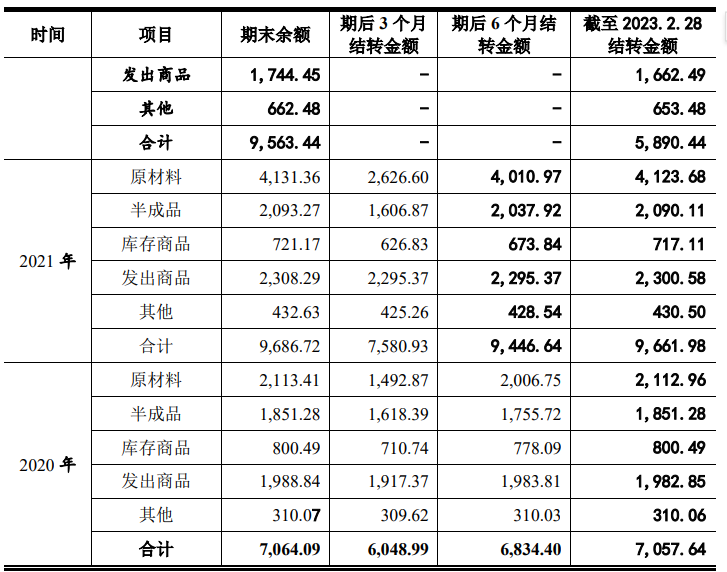 | 时间 | 项目 | 期末余额 | 期后 3 个月结转金额 | 期后 6 个月结转金额 | 截至 2023.2.28 结转金额 |
|---|---|---|---|---|---|
| | 发出商品 | 1,744.45 | - | - | 1,662.49 |
| | 其他 | 662.48 | - | - | 653.48 |
| | 合计 | 9,563.44 | - | - | 5,890.44 |
| 2021 年 | 原材料 | 4,131.36 | 2,626.60 | 4,010.97 | 4,123.68 |
| | 半成品 | 2,093.27 | 1,606.87 | 2,037.92 | 2,090.11 |
| | 库存商品 | 721.17 | 626.83 | 673.84 | 717.11 |
| | 发出商品 | 2,308.29 | 2,295.37 | 2,295.37 | 2,300.58 |
| | 其他 | 432.63 | 425.26 | 428.54 | 430.50 |
| | 合计 | 9,686.72 | 7,580.93 | 9,446.64 | 9,661.98 |
| 2020 年 | 原材料 | 2,113.41 | 1,492.87 | 2,006.75 | 2,112.96 |
| | 半成品 | 1,851.28 | 1,618.39 | 1,755.72 | 1,851.28 |
| | 库存商品 | 800.49 | 710.74 | 778.09 | 800.49 |
| | 发出商品 | 1,988.84 | 1,917.37 | 1,983.81 | 1,982.85 |
| | 其他 | 310.07 | 309.62 | 310.03 | 310.06 |
| | 合计 | 7,064.09 | 6,048.99 | 6,834.40 | 7,057.64 |